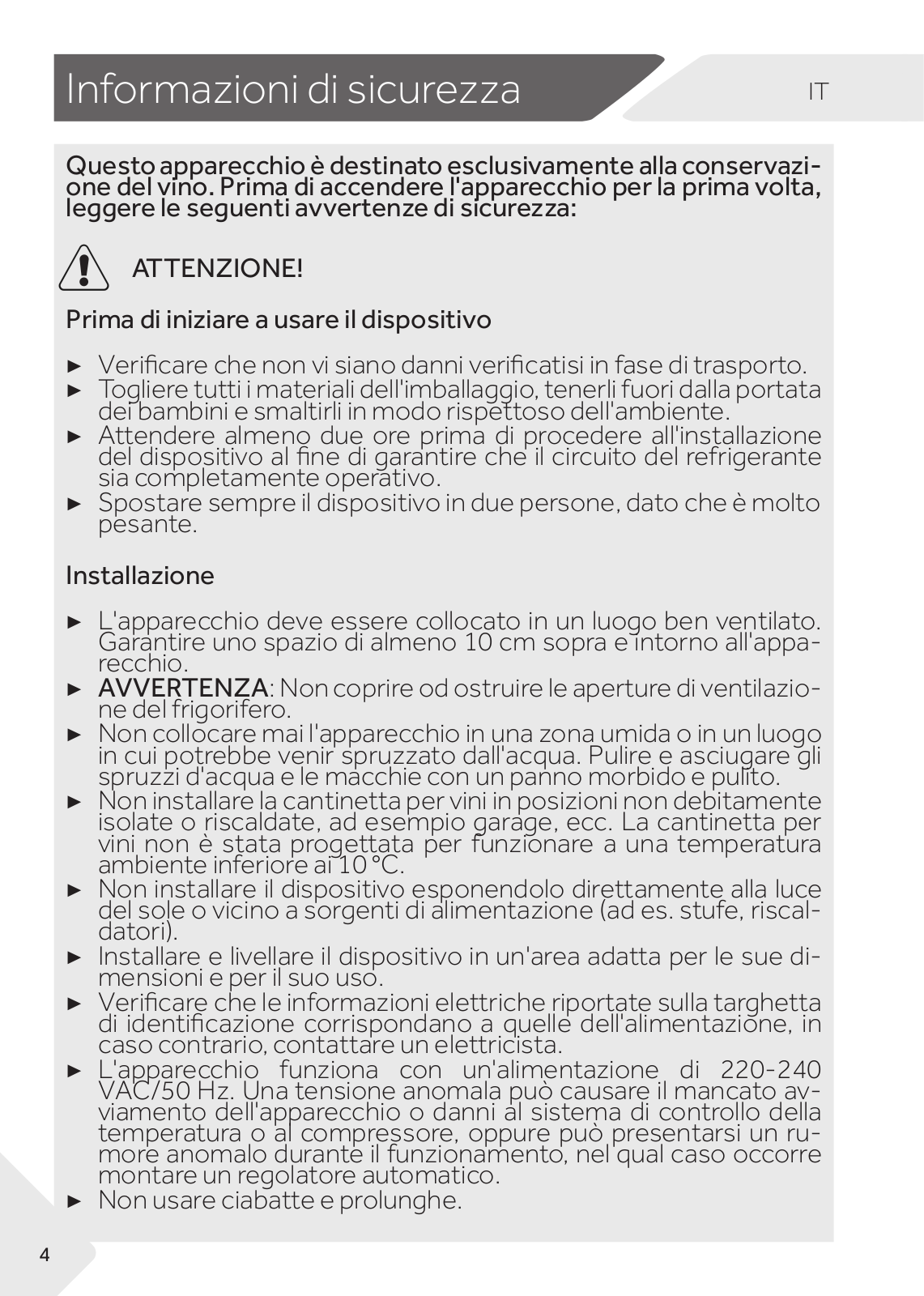 Informazioni di sicurezza

IT

Questo apparecchio è destinato esclusivamente alla conservazione del vino. Prima di accendere l'apparecchio per la prima volta, leggere le seguenti avvertenze di sicurezza:

ATTENZIONE!

Prima di iniziare a usare il dispositivo

► Verificare che non vi siano danni verificatisi in fase di trasporto.
► Togliere tutti i materiali dell'imballaggio, tenerli fuori dalla portata dei bambini e smaltirli in modo rispettoso dell'ambiente.
► Attendere almeno due ore prima di procedere all'installazione del dispositivo al fine di garantire che il circuito del refrigerante sia completamente operativo.
► Spostare sempre il dispositivo in due persone, dato che è molto pesante.

Installazione

► L'apparecchio deve essere collocato in un luogo ben ventilato. Garantire uno spazio di almeno 10 cm sopra e intorno all'apparecchio.
► AVVERTENZA: Non coprire od ostruire le aperture di ventilazione del frigorifero.
► Non collocare mai l'apparecchio in una zona umida o in un luogo in cui potrebbe venir spruzzato dall'acqua. Pulire e asciugare gli spruzzi d'acqua e le macchie con un panno morbido e pulito.
► Non installare la cantinetta per vini in posizioni non debitamente isolate o riscaldate, ad esempio garage, ecc. La cantinetta per vini non è stata progettata per funzionare a una temperatura ambiente inferiore ai 10 °C.
► Non installare il dispositivo esponendolo direttamente alla luce del sole o vicino a sorgenti di alimentazione (ad es. stufe, riscaldatori).
► Installare e livellare il dispositivo in un'area adatta per le sue dimensioni e per il suo uso.
► Verificare che le informazioni elettriche riportate sulla targhetta di identificazione corrispondano a quelle dell'alimentazione, in caso contrario, contattare un elettricista.
► L'apparecchio funziona con un'alimentazione di 220-240 VAC/50 Hz. Una tensione anomala può causare il mancato avviamento dell'apparecchio o danni al sistema di controllo della temperatura o al compressore, oppure può presentarsi un rumore anomalo durante il funzionamento, nel qual caso occorre montare un regolatore automatico.
► Non usare ciabatte e prolunghe.

4